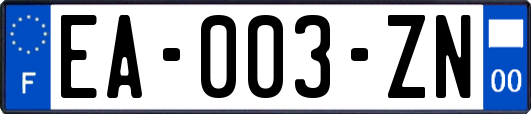 F
EA-003-ZN
00